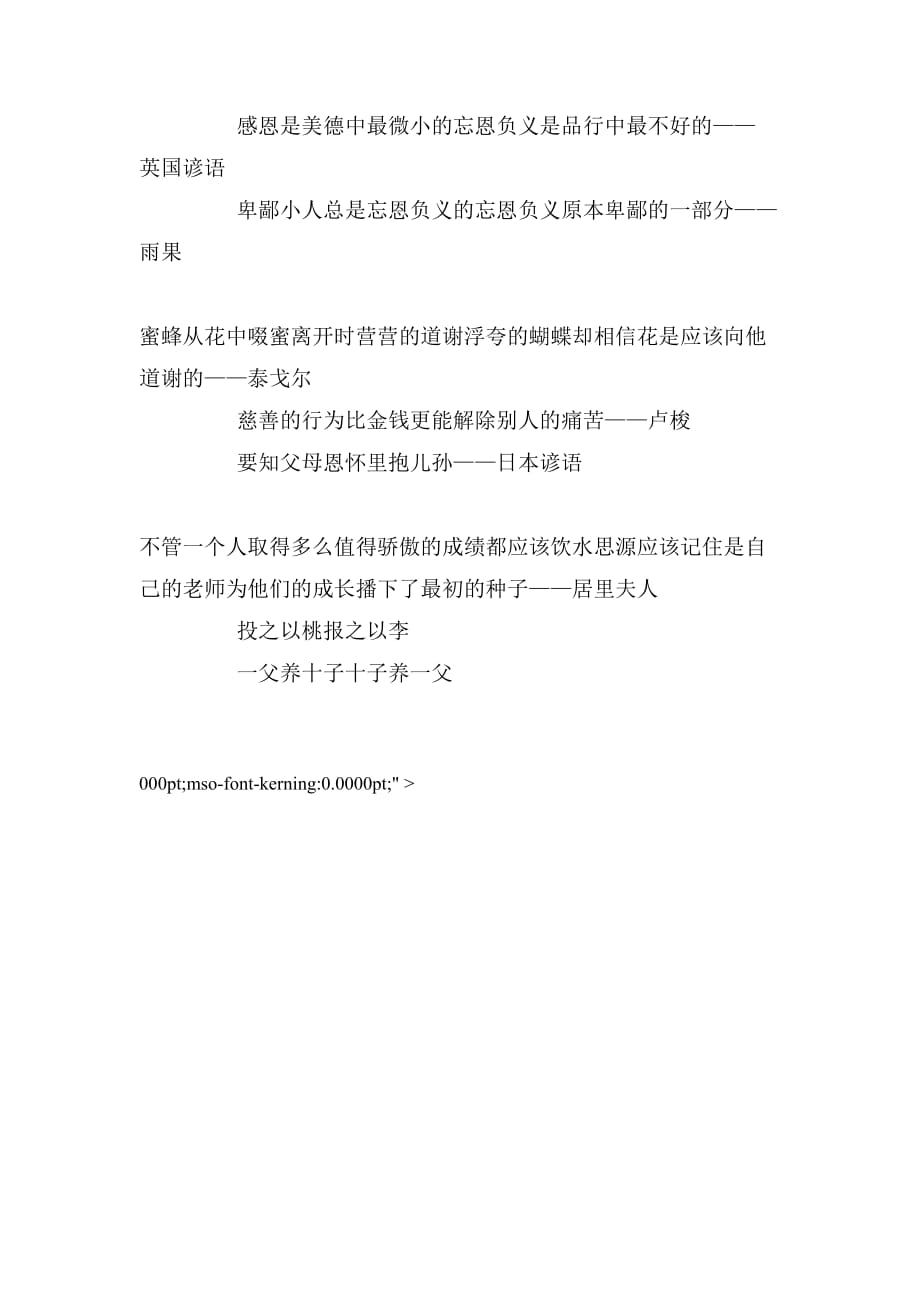 感恩是美德中最微小的忘恩负义是品行中最不好的——英国谚语

卑鄙小人总是忘恩负义的忘恩负义原本卑鄙的一部分——雨果

蜜蜂从花中啜蜜离开时营营的道谢浮夸的蝴蝶却相信花是应该向他道谢的——泰戈尔

慈善的行为比金钱更能解除别人的痛苦——卢梭

要知父母恩怀里抱儿孙——日本谚语

不管一个人取得多么值得骄傲的成绩都应该饮水思源应该记住是自己的老师为他们的成长播下了最初的种子——居里夫人

投之以桃报之以李

一父养十子十子养一父

000pt;mso-font-kerning:0.0000pt;" >